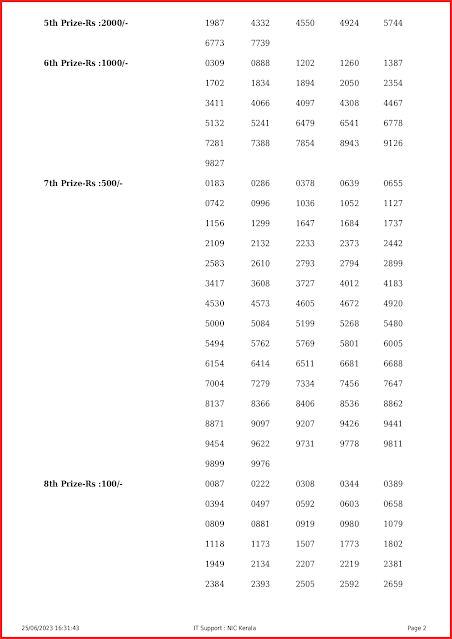 5th Prize-Rs :2000/-

1987 4332 4550 4924 5744
6773 7739

6th Prize-Rs :1000/-

0309 0888 1202 1260 1387
1702 1834 1894 2050 2354
3411 4066 4097 4308 4467
5132 5241 6479 6541 6778
7281 7388 7854 8943 9126
9827

7th Prize-Rs :500/-

0183 0286 0378 0639 0655
0742 0996 1036 1052 1127
1156 1299 1647 1684 1737
2109 2132 2233 2373 2442
2583 2610 2793 2794 2899
3417 3608 3727 4012 4183
4530 4573 4605 4672 4920
5000 5084 5199 5268 5480
5494 5762 5769 5801 6005
6154 6414 6511 6681 6688
7004 7279 7334 7456 7647
8137 8366 8406 8536 8862
8871 9097 9207 9426 9441
9454 9622 9731 9778 9811
9899 9976

8th Prize-Rs :100/-

0087 0222 0308 0344 0389
0394 0497 0592 0603 0658
0809 0881 0919 0980 1079
1118 1173 1507 1773 1802
1949 2134 2207 2219 2381
2384 2393 2505 2592 2659

25/06/2023 16:31:43 IT Support : NIC Kerala Page 2